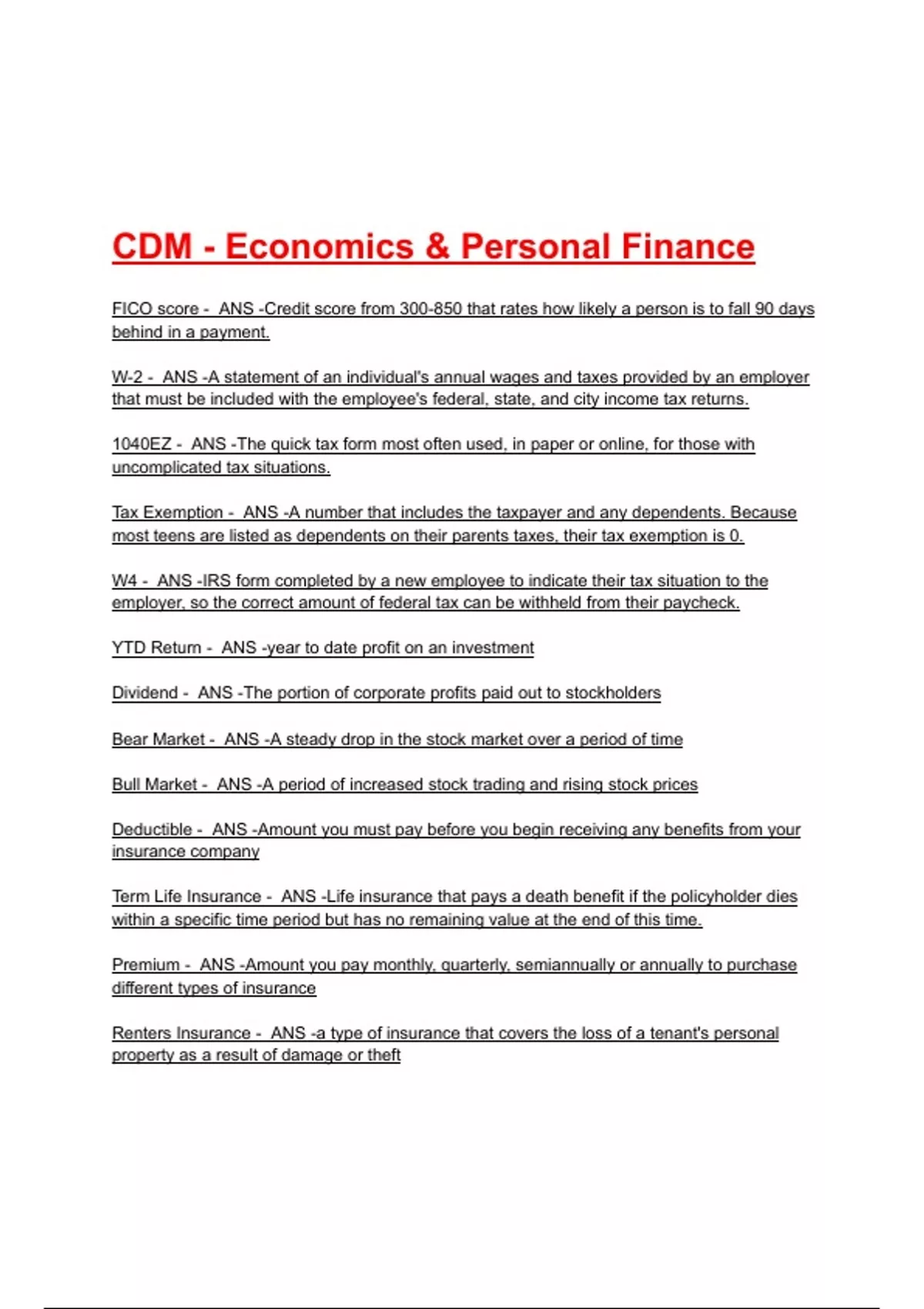 CDM - Economics & Personal Finance

FICO score - ANS -Credit score from 300-850 that rates how likely a person is to fall 90 days behind in a payment.

W-2 - ANS -A statement of an individual's annual wages and taxes provided by an employer that must be included with the employee's federal, state, and city income tax returns.

1040EZ - ANS -The quick tax form most often used, in paper or online, for those with uncomplicated tax situations.

Tax Exemption - ANS -A number that includes the taxpayer and any dependents. Because most teens are listed as dependents on their parents taxes, their tax exemption is 0.

W4 - ANS -IRS form completed by a new employee to indicate their tax situation to the employer, so the correct amount of federal tax can be withheld from their paycheck.

YTD Return - ANS -year to date profit on an investment

Dividend - ANS -The portion of corporate profits paid out to stockholders

Bear Market - ANS -A steady drop in the stock market over a period of time

Bull Market - ANS -A period of increased stock trading and rising stock prices

Deductible - ANS -Amount you must pay before you begin receiving any benefits from your insurance company

Term Life Insurance - ANS -Life insurance that pays a death benefit if the policyholder dies within a specific time period but has no remaining value at the end of this time.

Premium - ANS -Amount you pay monthly, quarterly, semiannually or annually to purchase different types of insurance

Renters Insurance - ANS -a type of insurance that covers the loss of a tenant's personal property as a result of damage or theft